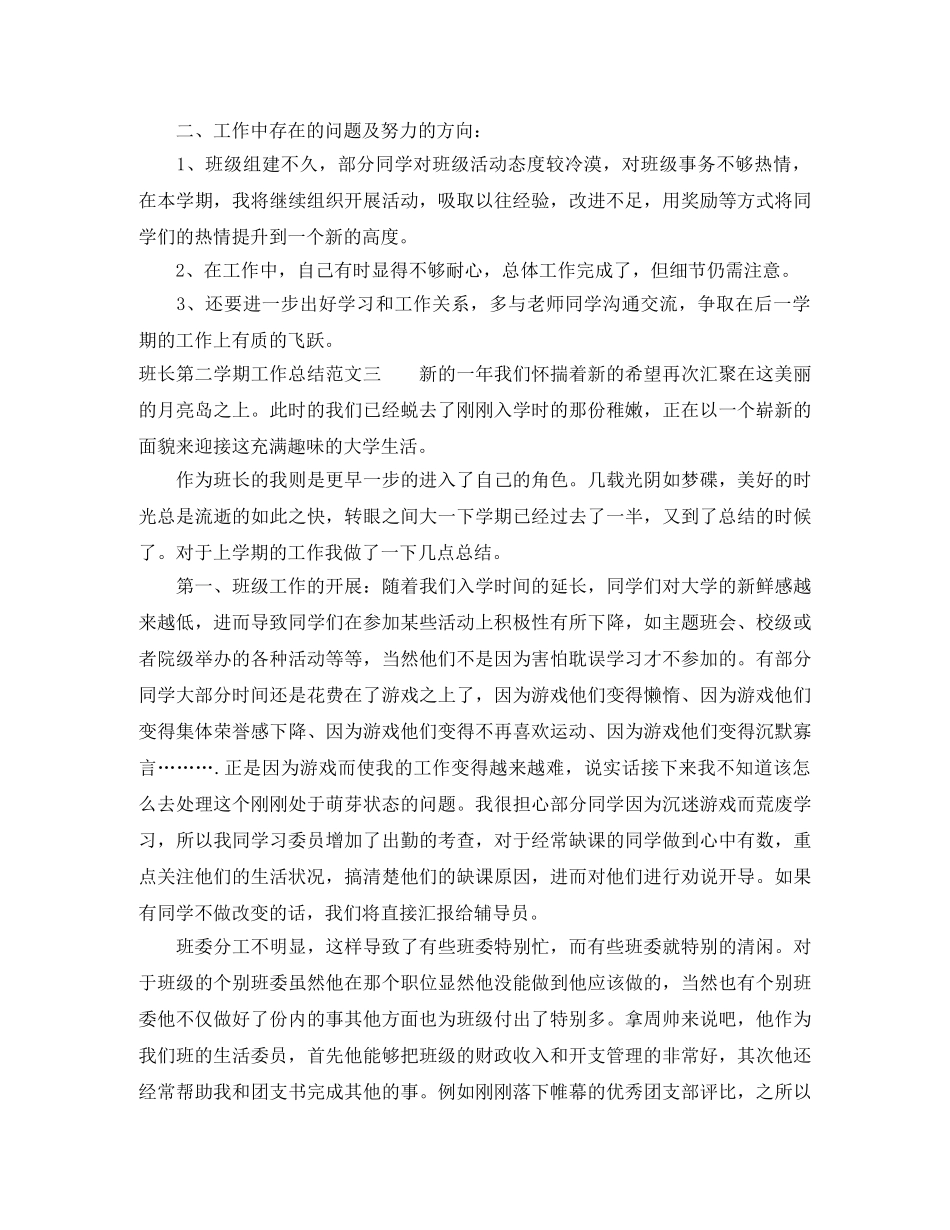 二、工作中存在的问题及努力的方向：

1、班级组建不久，部分同学对班级活动态度较冷漠，对班级事务不够热情，在本学期，我将继续组织开展活动，吸取以往经验，改进不足，用奖励等方式将同学们的热情提升到一个新的高度。

2、在工作中，自己有时显得不够耐心，总体工作完成了，但细节仍需注意。

3、还要进一步出好学习和工作关系，多与老师同学沟通交流，争取在后一学期的工作上有质的飞跃。

班长第二学期工作总结范文三　　新的一年我们怀揣着新的希望再次汇聚在这美丽的月亮岛之上。此时的我们已经蜕去了刚刚入学时的那份稚嫩，正在以一个崭新的面貌来迎接这充满趣味的大学生活。

作为班长的我则是更早一步的进入了自己的角色。几载光阴如梦碟，美好的时光总是流逝的如此之快，转眼之间大一下学期已经过去了一半，又到了总结的时候了。对于上学期的工作我做了一下几点总结。

第一、班级工作的开展：随着我们入学时间的延长，同学们对大学的新鲜感越来越低，进而导致同学们在参加某些活动上积极性有所下降，如主题班会、校级或者院级举办的各种活动等等，当然他们不是因为害怕耽误学习才不参加的。有部分同学大部分时间还是花费在了游戏之上了，因为游戏他们变得懒惰、因为游戏他们变得集体荣誉感下降、因为游戏他们变得不再喜欢运动、因为游戏他们变得沉默寡言……….正是因为游戏而使我的工作变得越来越难，说实话接下来我不知道该怎么去处理这个刚刚处于萌芽状态的问题。我很担心部分同学因为沉迷游戏而荒废学习，所以我同学习委员增加了出勤的考查，对于经常缺课的同学做到心中有数，重点关注他们的生活状况，搞清楚他们的缺课原因，进而对他们进行劝说开导。如果有同学不做改变的话，我们将直接汇报给辅导员。

班委分工不明显，这样导致了有些班委特别忙，而有些班委就特别的清闲。对于班级的个别班委虽然他在那个职位显然他没能做到他应该做的，当然也有个别班委他不仅做好了份内的事其他方面也为班级付出了特别多。拿周帅来说吧，他作为我们班的生活委员，首先他能够把班级的财政收入和开支管理的非常好，其次他还经常帮助我和团支书完成其他的事。例如刚刚落下帷幕的优秀团支部评比，之所以